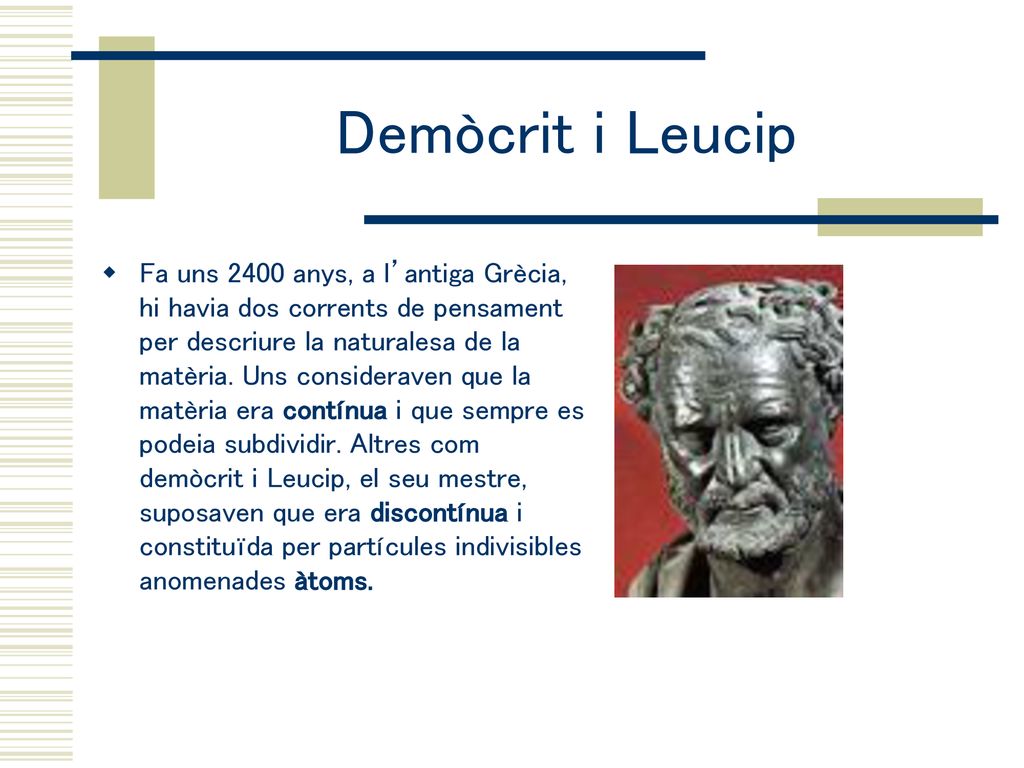 Demòcrit i Leucip

Fa uns 2400 anys, a l'antiga Grècia, hi havia dos corrents de pensament per descriure la naturalesa de la matèria. Uns consideraven que la matèria era contínua i que sempre es podeia subdividir. Altres com demòcrit i Leucip, el seu mestre, suposaven que era discontínua i constituïda per partícules indivisibles anomenades àtoms.